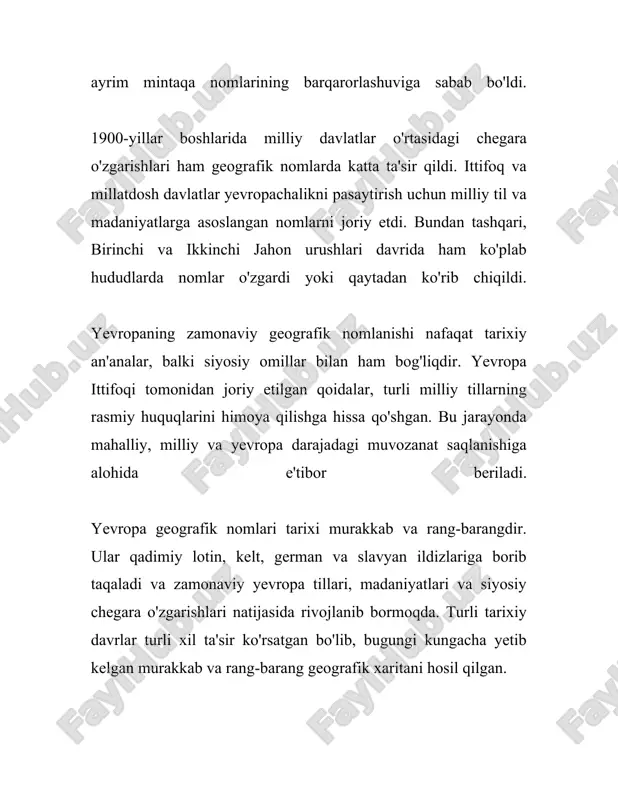 ayrim mintaqa nomlarining barqarorlashuviga sabab bo'ldi.

1900-yillar boshlarida milliy davlatlar o'rtasidagi chegara o'zgarishlari ham geografik nomlarda katta ta'sir qildi. Ittifoq va millatdosh davlatlar yevropachalikni pasaytirish uchun milliy til va madaniyatlarga asoslangan nomlarni joriy etdi. Bundan tashqari, Birinchi va Ikkinchi Jahon urushlari davrida ham ko'plab hududlarda nomlar o'zgardi yoki qaytadan ko'rib chiqildi.

Yevropaning zamonaviy geografik nomlanishi nafaqat tarixiy an'analar, balki siyosiy omillar bilan ham bog'liqdir. Yevropa Ittifoqi tomonidan joriy etilgan qoidalar, turli milliy tillarning rasmiy huquqlarini himoya qilishga hissa qo'shgan. Bu jarayonda mahalliy, milliy va yevropa darajadagi muvozanat saqlanishiga alohida e'tibor beriladi.

Yevropa geografik nomlari tarixi murakkab va rang-barangdir. Ular qadimiy lotin, kelt, german va slavyan ildizlariga borib taqaladi va zamonaviy yevropa tillari, madaniyatlari va siyosiy chegara o'zgarishlari natijasida rivojlanib bormoqda. Turli tarixiy davrlar turli xil ta'sir ko'rsatgan bo'lib, bugungi kungacha yetib kelgan murakkab va rang-barang geografik xaritani hosil qilgan.

FaylHub.uz